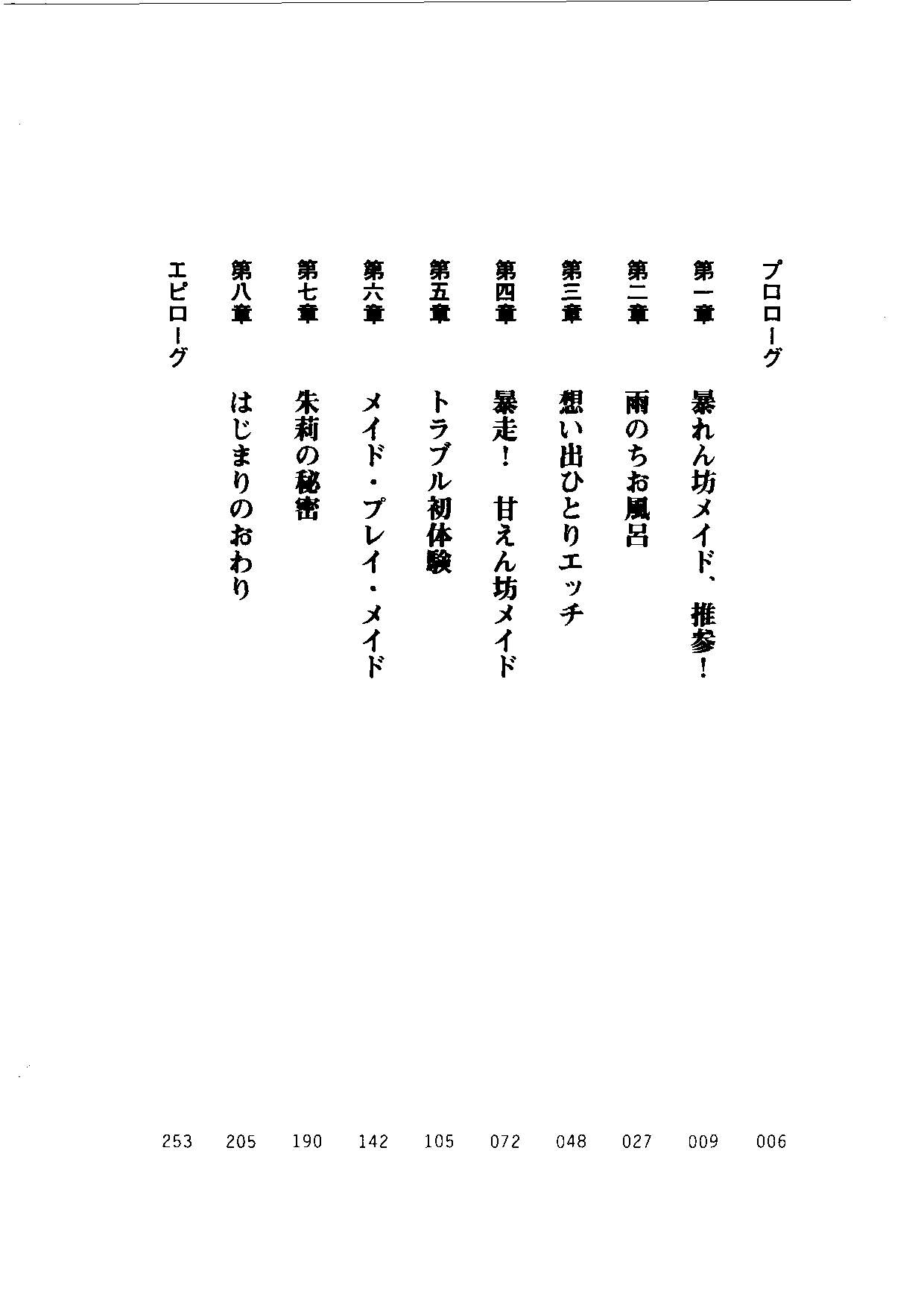 プロローグ 006

第一章 暴れん坊メイド、推参！ 009

第二章 雨のちお風呂 027

第三章 想い出ひとりエッチ 048

第四章 暴走！ 甘えん坊メイド 072

第五章 トラブル初体験 105

第六章 メイド・プレイ・メイド 142

第七章 朱莉の秘密 190

第八章 はじまりのおわり 205

エピローグ 253